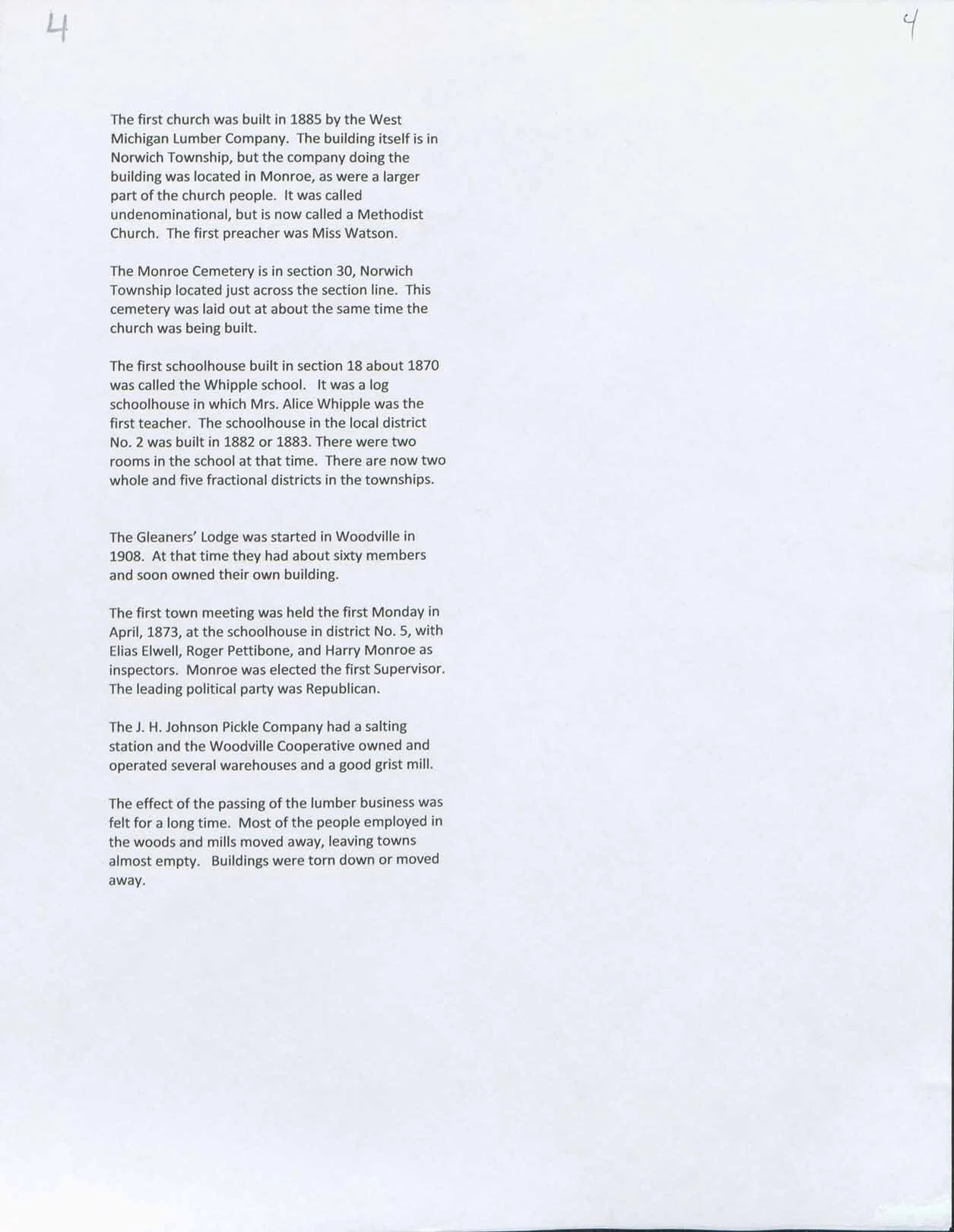 4 4

The first church was built in 1885 by the West Michigan Lumber Company. The building itself is in Norwich Township, but the company doing the building was located in Monroe, as were a larger part of the church people. It was called undenominational, but is now called a Methodist Church. The first preacher was Miss Watson.

The Monroe Cemetery is in section 30, Norwich Township located just across the section line. This cemetery was laid out at about the same time the church was being built.

The first schoolhouse built in section 18 about 1870 was called the Whipple school. It was a log schoolhouse in which Mrs. Alice Whipple was the first teacher. The schoolhouse in the local district No. 2 was built in 1882 or 1883. There were two rooms in the school at that time. There are now two whole and five fractional districts in the townships.

The Gleaners' Lodge was started in Woodville in 1908. At that time they had about sixty members and soon owned their own building.

The first town meeting was held the first Monday in April, 1873, at the schoolhouse in district No. 5, with Elias Elwell, Roger Pettibone, and Harry Monroe as inspectors. Monroe was elected the first Supervisor. The leading political party was Republican.

The J. H. Johnson Pickle Company had a salting station and the Woodville Cooperative owned and operated several warehouses and a good grist mill.

The effect of the passing of the lumber business was felt for a long time. Most of the people employed in the woods and mills moved away, leaving towns almost empty. Buildings were torn down or moved away.